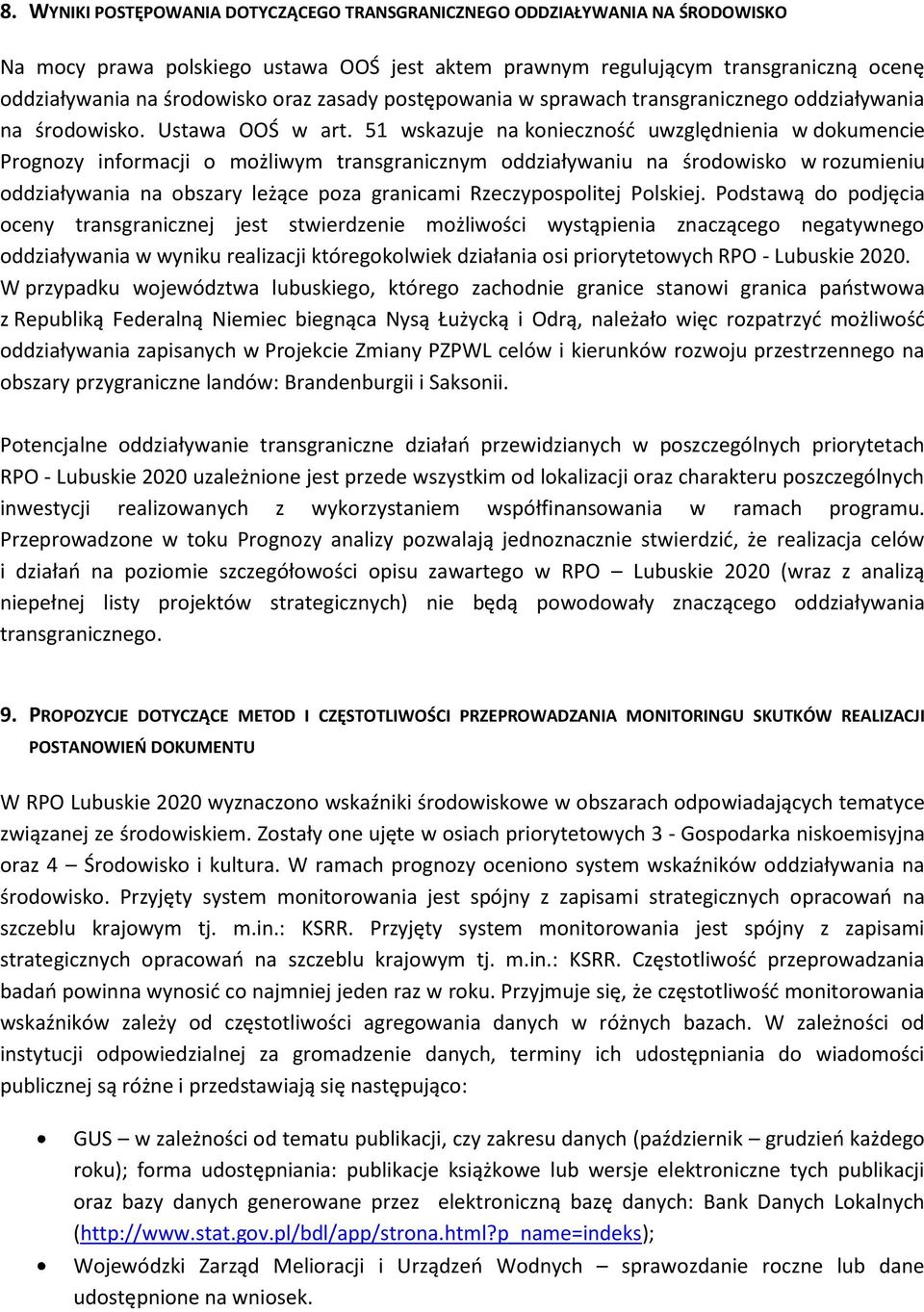 8. WYNIKI POSTĘPOWANIA DOTYCZĄCEGO TRANSGRANICZNEGO ODDZIAŁYWANIA NA ŚRODOWISKO

Na mocy prawa polskiego ustawa OOŚ jest aktem prawnym regulującym transgraniczną ocenę oddziaływania na środowisko oraz zasady postępowania w sprawach transgranicznego oddziaływania na środowisko. Ustawa OOŚ w art. 51 wskazuje na konieczność uwzględnienia w dokumencie Prognozy informacji o możliwym transgranicznym oddziaływaniu na środowisko w rozumieniu oddziaływania na obszary leżące poza granicami Rzeczypospolitej Polskiej. Podstawą do podjęcia oceny transgranicznej jest stwierdzenie możliwości wystąpienia znaczącego negatywnego oddziaływania w wyniku realizacji któregokolwiek działania osi priorytetowych RPO - Lubuskie 2020. W przypadku województwa lubuskiego, którego zachodnie granice stanowi granica państwowa z Republiką Federalną Niemiec biegnąca Nysą Łużycką i Odrą, należało więc rozpatrzyć możliwość oddziaływania zapisanych w Projekcie Zmiany PZPWL celów i kierunków rozwoju przestrzennego na obszary przygraniczne landów: Brandenburgii i Saksonii.

Potencjalne oddziaływanie transgraniczne działań przewidzianych w poszczególnych priorytetach RPO - Lubuskie 2020 uzależnione jest przede wszystkim od lokalizacji oraz charakteru poszczególnych inwestycji realizowanych z wykorzystaniem współfinansowania w ramach programu. Przeprowadzone w toku Prognozy analizy pozwalają jednoznacznie stwierdzić, że realizacja celów i działań na poziomie szczegółowości opisu zawartego w RPO – Lubuskie 2020 (wraz z analizą niepełnej listy projektów strategicznych) nie będą powodowały znaczącego oddziaływania transgranicznego.

9. PROPOZYCJE DOTYCZĄCE METOD I CZĘSTOTLIWOŚCI PRZEPROWADZANIA MONITORINGU SKUTKÓW REALIZACJI POSTANOWIEŃ DOKUMENTU

W RPO Lubuskie 2020 wyznaczono wskaźniki środowiskowe w obszarach odpowiadających tematyce związanej ze środowiskiem. Zostały one ujęte w osiach priorytetowych 3 - Gospodarka niskoemisyjna oraz 4 – Środowisko i kultura. W ramach prognozy oceniono system wskaźników oddziaływania na środowisko. Przyjęty system monitorowania jest spójny z zapisami strategicznych opracowań na szczeblu krajowym tj. m.in.: KSRR. Przyjęty system monitorowania jest spójny z zapisami strategicznych opracowań na szczeblu krajowym tj. m.in.: KSRR. Częstotliwość przeprowadzania badań powinna wynosić co najmniej jeden raz w roku. Przyjmuje się, że częstotliwość monitorowania wskaźników zależy od częstotliwości agregowania danych w różnych bazach. W zależności od instytucji odpowiedzialnej za gromadzenie danych, terminy ich udostępniania do wiadomości publicznej są różne i przedstawiają się następująco:

• GUS – w zależności od tematu publikacji, czy zakresu danych (październik – grudzień każdego roku); forma udostępniania: publikacje książkowe lub wersje elektroniczne tych publikacji oraz bazy danych generowane przez elektroniczną bazę danych: Bank Danych Lokalnych (http://www.stat.gov.pl/bdl/app/strona.html?p_name=indeks);
• Wojewódzki Zarząd Melioracji i Urządzeń Wodnych – sprawozdanie roczne lub dane udostępnione na wniosek.